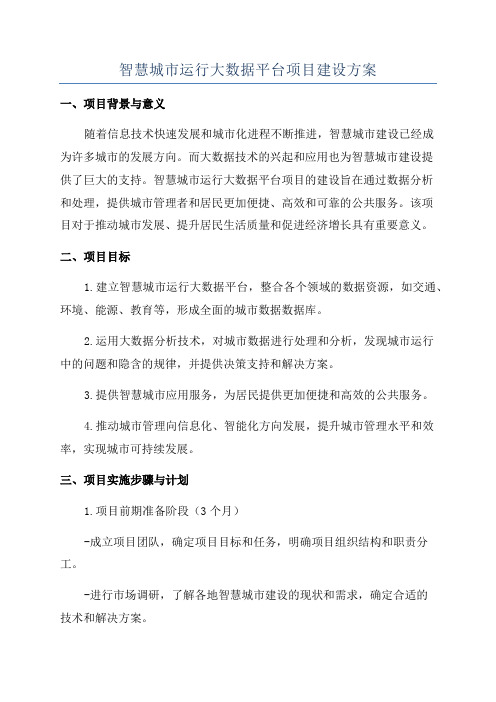 智慧城市运行大数据平台项目建设方案

一、项目背景与意义

随着信息技术快速发展和城市化进程不断推进，智慧城市建设已经成为许多城市的发展方向。而大数据技术的兴起和应用也为智慧城市建设提供了巨大的支持。智慧城市运行大数据平台项目的建设旨在通过数据分析和处理，提供城市管理者和居民更加便捷、高效和可靠的公共服务。该项目对于推动城市发展、提升居民生活质量和促进经济增长具有重要意义。

二、项目目标

1.建立智慧城市运行大数据平台，整合各个领域的数据资源，如交通、环境、能源、教育等，形成全面的城市数据数据库。

2.运用大数据分析技术，对城市数据进行处理和分析，发现城市运行中的问题和隐含的规律，并提供决策支持和解决方案。

3.提供智慧城市应用服务，为居民提供更加便捷和高效的公共服务。

4.推动城市管理向信息化、智能化方向发展，提升城市管理水平和效率，实现城市可持续发展。

三、项目实施步骤与计划

1.项目前期准备阶段（3个月）

-成立项目团队，确定项目目标和任务，明确项目组织结构和职责分工。

-进行市场调研，了解各地智慧城市建设的现状和需求，确定合适的技术和解决方案。